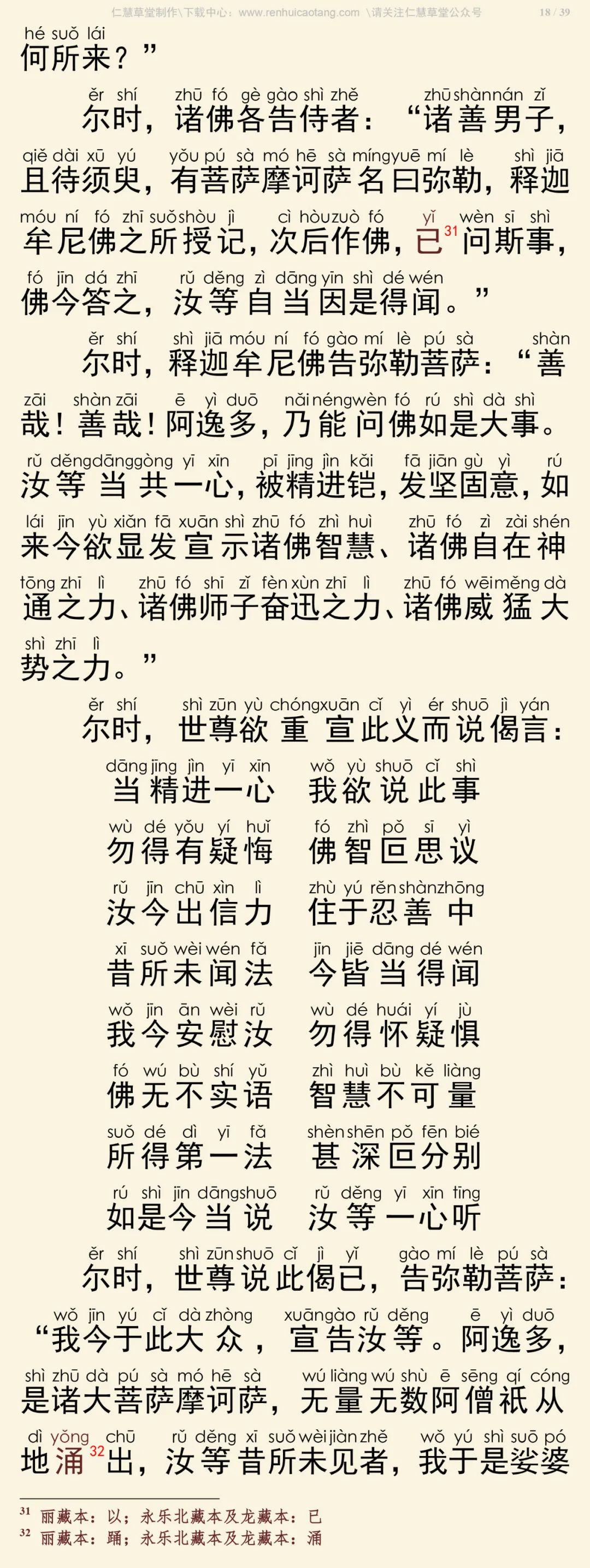 仁慧草堂制作\下载中心：www.renhuicaotang.com \请关注仁慧草堂公众号 18 / 39

hé suǒ lái
何所来？”

ěr shí zhū fó gè gào shì zhě zhū shàn nán zǐ
尔时，诸佛各告侍者：“诸善男子，

qiě dài xū yú yǒu pú sà mó hē sà míng yuē mí lè shì jiā
且待须臾，有菩萨摩诃萨名曰弥勒，释迦

móu ní fó zhī suǒ shòu jì cì hòu zuò fó yǐ wèn sī shì
牟尼佛之所授记，次后作佛，已$^{31}$问斯事，

fó jīn dá zhī rǔ děng zì dāng yīn shì dé wén
佛今答之，汝等自当因是得闻。”

ěr shí shì jiā móu ní fó gào mí lè pú sà shàn
尔时，释迦牟尼佛告弥勒菩萨：“善

zāi shàn zāi ē yì duō nǎi néng wèn fó rú shì dà shì
哉！善哉！阿逸多，乃能问佛如是大事。

rǔ děng dāng gòng yī xīn pī jīng jìn kǎi fā jiān gù yì rú
汝等当共一心，被精进铠，发坚固意，如

lái jīn yù xiǎn fā xuān shì zhū fó zhì huì zhū fó zì zài shén
来今欲显发宣示诸佛智慧、诸佛自在神

tōng zhī lì zhū fó shī zǐ fèn xùn zhī lì zhū fó wēi měng dà
通之力、诸佛师子奋迅之力、诸佛威猛大

shì zhī lì
势之力。”

ěr shí shì zūn yù chóng xuān cǐ yì ér shuō jì yán
尔时，世尊欲重宣此义而说偈言：

dāng jīng jìn yī xīn wǒ yù shuō cǐ shì
当精进一心 我欲说此事

wù dé yǒu yí huǐ fó zhì pǒ sī yì
勿得有疑悔 佛智叵思议

rǔ jīn chū xìn lì zhù yú rěn shàn zhōng
汝今出信力 住于忍善中

xī suǒ wèi wén fǎ jīn jiē dāng dé wén
昔所未闻法 今皆当得闻

wǒ jīn ān wèi rǔ wù dé huái yí jù
我今安慰汝 勿得怀疑惧

fó wú bù shí yǔ zhì huì bù kě liàng
佛无不实语 智慧不可量

suǒ dé dì yī fǎ shèn shēn pǒ fēn bié
所得第一法 甚深叵分别

rú shì jīn dāng shuō rǔ děng yī xīn tīng
如是今当说 汝等一心听

ěr shí shì zūn shuō cǐ jì yǐ gào mí lè pú sà
尔时，世尊说此偈已，告弥勒菩萨：

wǒ jīn yú cǐ dà zhòng xuān gào rǔ děng ē yì duō
“我今于此大众，宣告汝等。阿逸多，

shì zhū dà pú sà mó hē sà wú liàng wú shù ē sēng qí cóng
是诸大菩萨摩诃萨，无量无数阿僧祇从

dì yǒng chū rǔ děng xī suǒ wèi jiàn zhě wǒ yú shì suō pó
地涌$^{32}$出，汝等昔所未见者，我于是娑婆

$^{31}$ 丽藏本：以；永乐北藏本及龙藏本：已
$^{32}$ 丽藏本：踊；永乐北藏本及龙藏本：涌